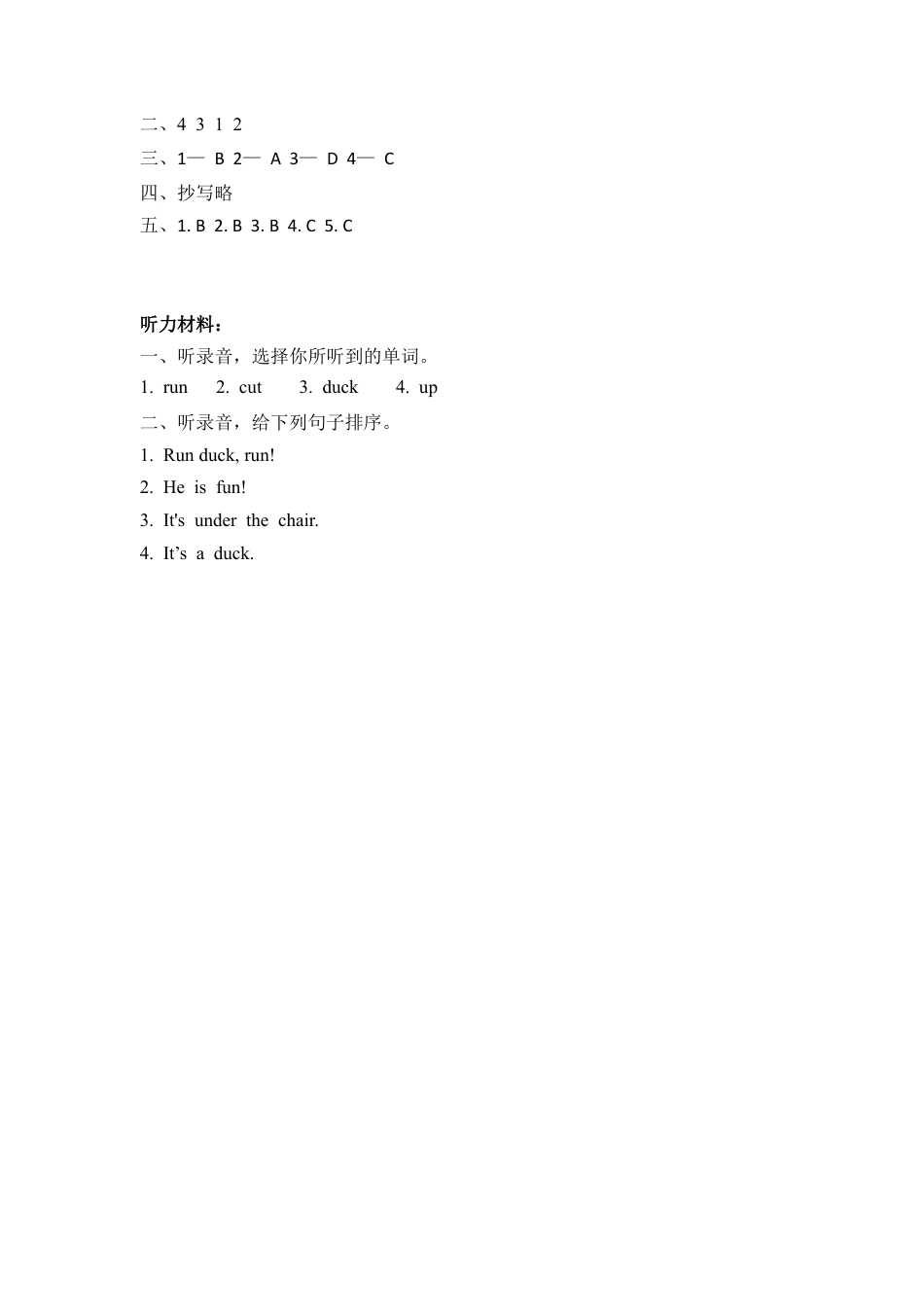 二、4 3 1 2

三、1— B 2— A 3— D 4— C

四、抄写略

五、1. B 2. B 3. B 4. C 5. C

听力材料：

一、听录音，选择你所听到的单词。

1. run 2. cut 3. duck 4. up

二、听录音，给下列句子排序。

1. Run duck, run!

2. He is fun!

3. It's under the chair.

4. It’s a duck.